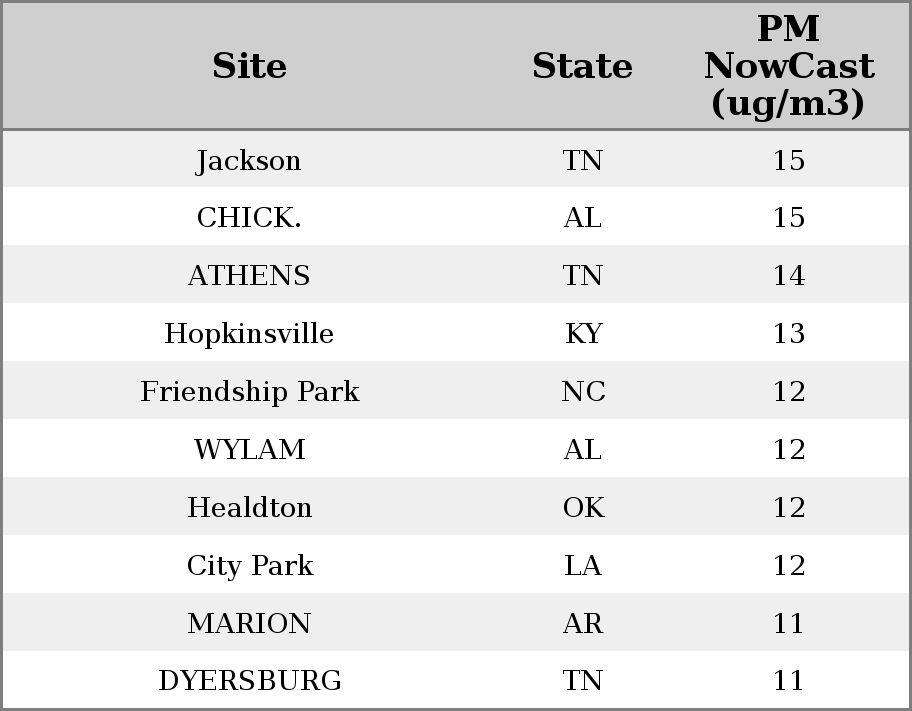 | Site | State | PM NowCast (ug/m3) |
|---|---|---|
| Jackson | TN | 15 |
| CHICK. | AL | 15 |
| ATHENS | TN | 14 |
| Hopkinsville | KY | 13 |
| Friendship Park | NC | 12 |
| WYLAM | AL | 12 |
| Healdton | OK | 12 |
| City Park | LA | 12 |
| MARION | AR | 11 |
| DYERSBURG | TN | 11 |